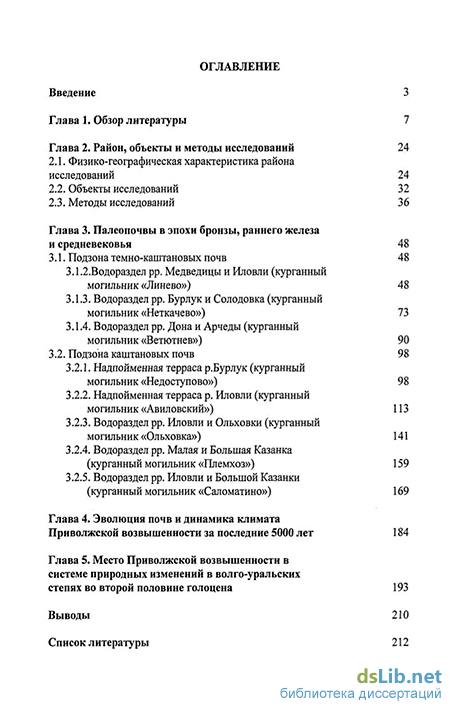 ОГЛАВЛЕНИЕ

Введение 3

Глава 1. Обзор литературы 7

Глава 2. Район, объекты и методы исследований 24
2.1. Физико-географическая характеристика района исследований 24
2.2. Объекты исследований 32
2.3. Методы исследований 36

Глава 3. Палеопочвы в эпохи бронзы, раннего железа и средневековья 48
3.1. Подзона темно-каштановых почв 48
3.1.2.Водораздел рр. Медведицы и Иловли (курганный могильник «Линево») 48
3.1.3. Водораздел рр. Бурлук и Солодовка (курганный могильник «Неткачево») 73
3.1.4. Водораздел рр. Дона и Арчеды (курганный могильник «Ветютнев») 90
3.2. Подзона каштановых почв 98
3.2.1. Надпойменная терраса р.Бурлук (курганный могильник «Недоступово») 98
3.2.2. Надпойменная терраса р. Иловли (курганный могильник «Авиловский») 113
3.2.3. Водораздел рр. Иловли и Ольховки (курганный могильник «Ольховка») 141
3.2.4. Водораздел рр. Малая и Большая Казанка (курганный могильник «Племхоз») 159
3.2.5. Водораздел рр. Иловли и Большой Казанки (курганный могильник «Саломатино») 169

Глава 4. Эволюция почв и динамика климата Приволжской возвышенности за последние 5000 лет 184

Глава 5. Место Приволжской возвышенности в системе природных изменений в волго-уральских степях во второй половине голоцена 193

Выводы 210

Список литературы 212

dsLib.net
библиотека диссертаций